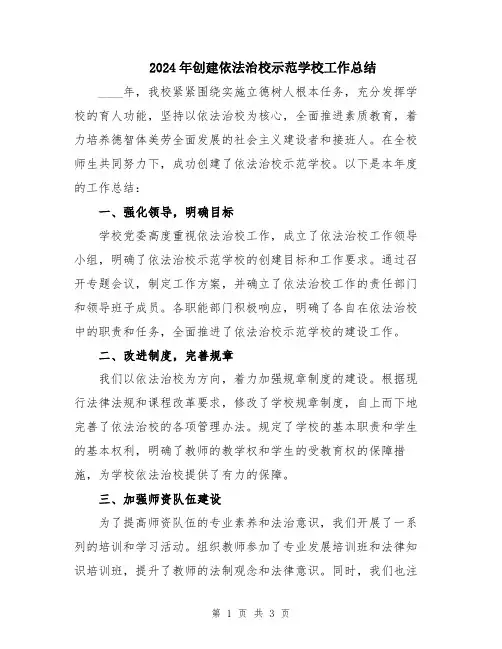 2024年创建依法治校示范学校工作总结

____年，我校紧紧围绕实施立德树人根本任务，充分发挥学校的育人功能，坚持以依法治校为核心，全面推进素质教育，着力培养德智体美劳全面发展的社会主义建设者和接班人。在全校师生共同努力下，成功创建了依法治校示范学校。以下是本年度的工作总结：

一、强化领导，明确目标

学校党委高度重视依法治校工作，成立了依法治校工作领导小组，明确了依法治校示范学校的创建目标和工作要求。通过召开专题会议，制定工作方案，并确立了依法治校工作的责任部门和领导班子成员。各职能部门积极响应，明确了各自在依法治校中的职责和任务，全面推进了依法治校示范学校的建设工作。

二、改进制度，完善规章

我们以依法治校为方向，着力加强规章制度的建设。根据现行法律法规和课程改革要求，修改了学校规章制度，自上而下地完善了依法治校的各项管理办法。规定了学校的基本职责和学生的基本权利，明确了教师的教学权和学生的受教育权的保障措施，为学校依法治校提供了有力的保障。

三、加强师资队伍建设

为了提高师资队伍的专业素养和法治意识，我们开展了一系列的培训和学习活动。组织教师参加了专业发展培训班和法律知识培训班，提升了教师的法制观念和法律意识。同时，我们也注

第 1 页 共 3 页